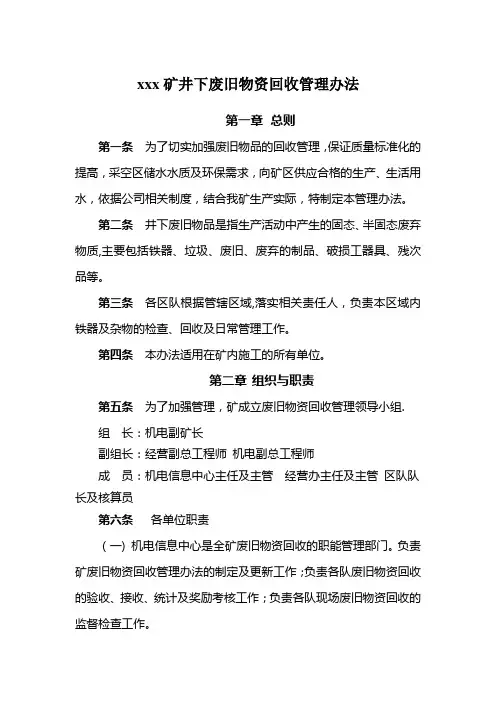 xxx 矿井下废旧物资回收管理办法

第一章 总则

第一条 为了切实加强废旧物品的回收管理，保证质量标准化的提高，采空区储水水质及环保需求，向矿区供应合格的生产、生活用水，依据公司相关制度，结合我矿生产实际，特制定本管理办法。

第二条 井下废旧物品是指生产活动中产生的固态、半固态废弃物质,主要包括铁器、垃圾、废旧、废弃的制品、破损工器具、残次品等。

第三条 各区队根据管辖区域,落实相关责任人，负责本区域内铁器及杂物的检查、回收及日常管理工作。

第四条 本办法适用在矿内施工的所有单位。

第二章 组织与职责

第五条 为了加强管理，矿成立废旧物资回收管理领导小组.

组 长：机电副矿长

副组长：经营副总工程师 机电副总工程师

成 员：机电信息中心主任及主管 经营办主任及主管 区队队长及核算员

第六条 各单位职责

（一）机电信息中心是全矿废旧物资回收的职能管理部门。负责矿废旧物资回收管理办法的制定及更新工作；负责各队废旧物资回收的验收、接收、统计及奖励考核工作；负责各队现场废旧物资回收的监督检查工作。